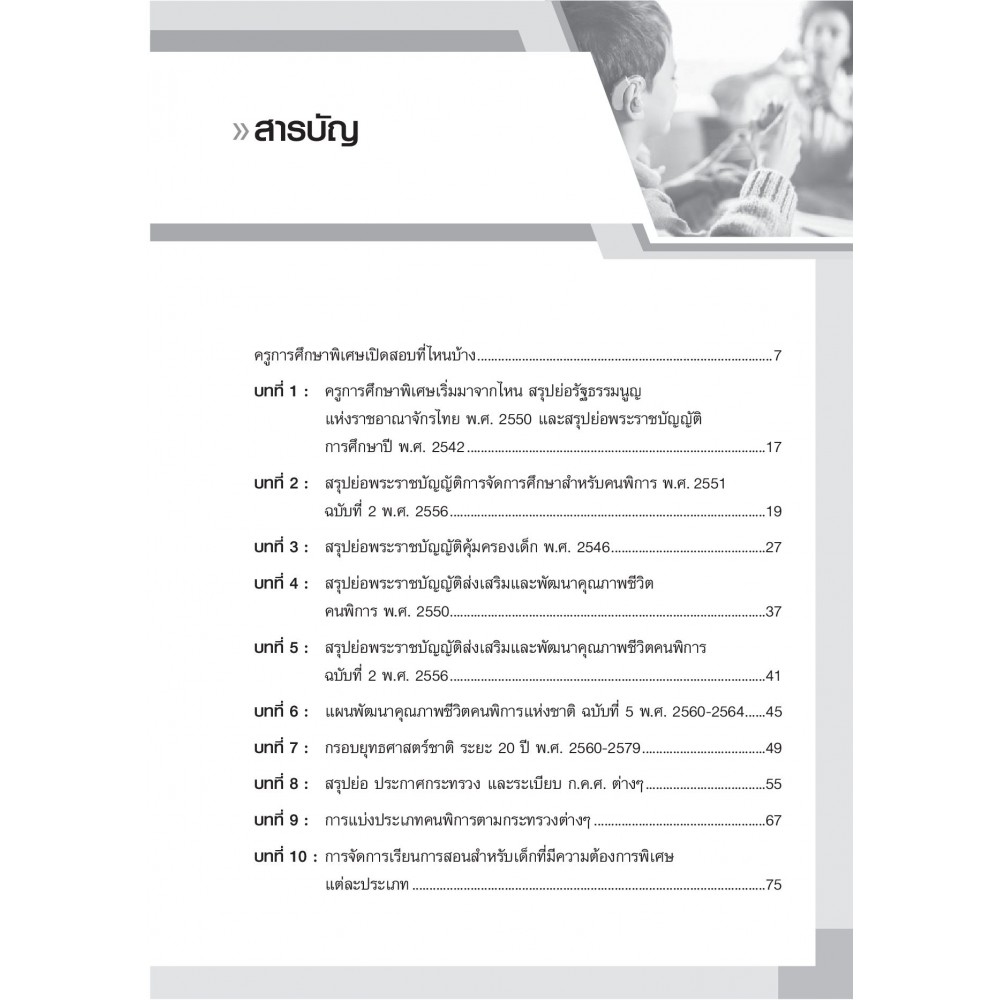 » สารบัญ

ครูการศึกษาพิเศษเปิดสอบที่ไหนบ้าง 7

บทที่ 1 : ครูการศึกษาพิเศษเริ่มมาจากไหน สรุปย่อรัฐธรรมนูญแห่งราชอาณาจักรไทย พ.ศ. 2550 และสรุปย่อพระราชบัญญัติการศึกษาปี พ.ศ. 2542 17

บทที่ 2 : สรุปย่อพระราชบัญญัติการจัดการศึกษาสำหรับคนพิการ พ.ศ. 2551 ฉบับที่ 2 พ.ศ. 2556 19

บทที่ 3 : สรุปย่อพระราชบัญญัติคุ้มครองเด็ก พ.ศ. 2546 27

บทที่ 4 : สรุปย่อพระราชบัญญัติส่งเสริมและพัฒนาคุณภาพชีวิตคนพิการ พ.ศ. 2550 37

บทที่ 5 : สรุปย่อพระราชบัญญัติส่งเสริมและพัฒนาคุณภาพชีวิตคนพิการ ฉบับที่ 2 พ.ศ. 2556 41

บทที่ 6 : แผนพัฒนาคุณภาพชีวิตคนพิการแห่งชาติ ฉบับที่ 5 พ.ศ. 2560-2564 45

บทที่ 7 : กรอบยุทธศาสตร์ชาติ ระยะ 20 ปี พ.ศ. 2560-2579 49

บทที่ 8 : สรุปย่อ ประกาศกระทรวง และระเบียบ ก.ค.ศ. ต่างๆ 55

บทที่ 9 : การแบ่งประเภทคนพิการตามกระทรวงต่างๆ 67

บทที่ 10 : การจัดการเรียนการสอนสำหรับเด็กที่มีความต้องการพิเศษแต่ละประเภท 75